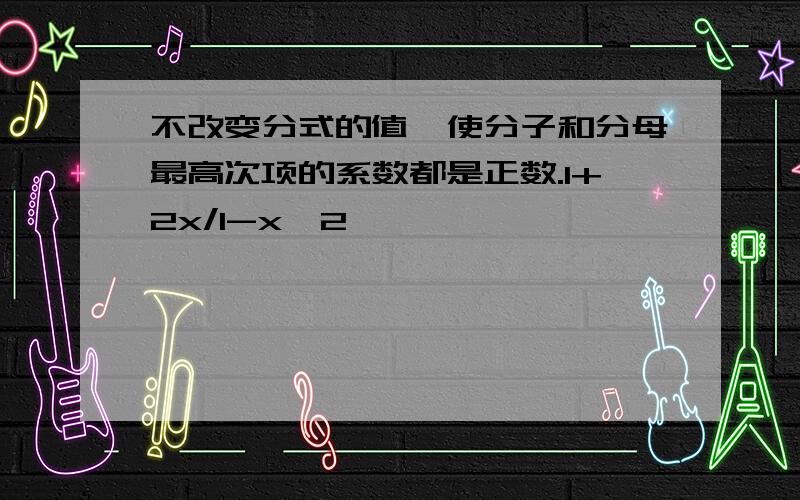 不改变分式的值,使分子和分母最高次项的系数都是正数.1+2x/1-x^2